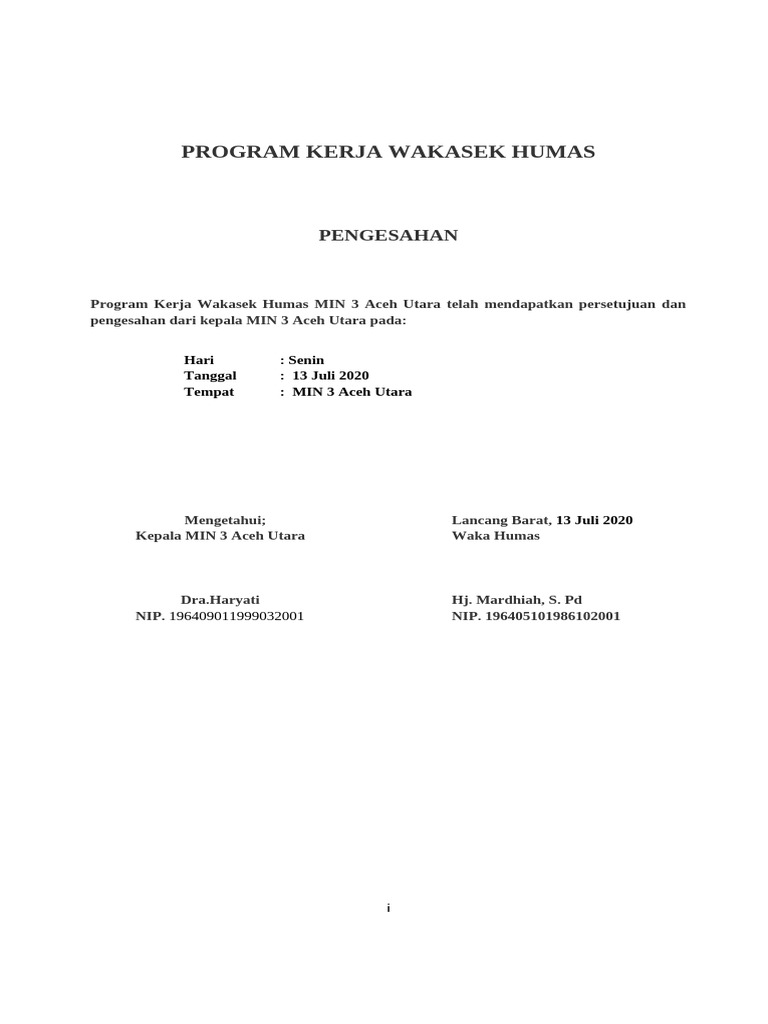 PROGRAM KERJA WAKASEK HUMAS

PENGESAHAN

Program Kerja Wakasek Humas MIN 3 Aceh Utara telah mendapatkan persetujuan dan pengesahan dari kepala MIN 3 Aceh Utara pada:

Hari : Senin
Tanggal : 13 Juli 2020
Tempat : MIN 3 Aceh Utara

Mengetahui;
Kepala MIN 3 Aceh Utara

Dra.Haryati
NIP. 196409011999032001

Lancang Barat, 13 Juli 2020
Waka Humas

Hj. Mardhiah, S. Pd
NIP. 196405101986102001

i